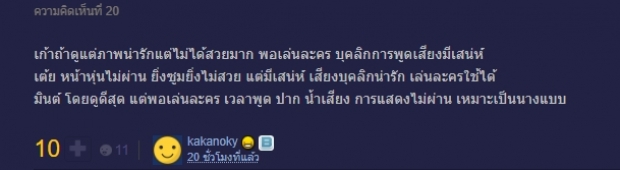 ความคิดเห็นที่ 20

เก้าถ้าดูแต่ภาพน่ารักแต่ไม่ได้สวยมาก พอเล่นละคร บุคลิกการพูดเสียงมีเสน่ห์
เต้ย หน้าหุ่นไม่ผ่าน ยิ่งซูมยิ่งไม่สวย แต่มีเสน่ห์ เสียงบุคลิกน่ารัก เล่นละครใช้ได้
มินต์ โดยดูดีสุด แต่พอเล่นละคร เวลาพูด ปาก น้ำเสียง การแสดงไม่ผ่าน เหมาะเป็นนางแบบ

10 11 kakanoky
20 ชั่วโมงที่แล้ว